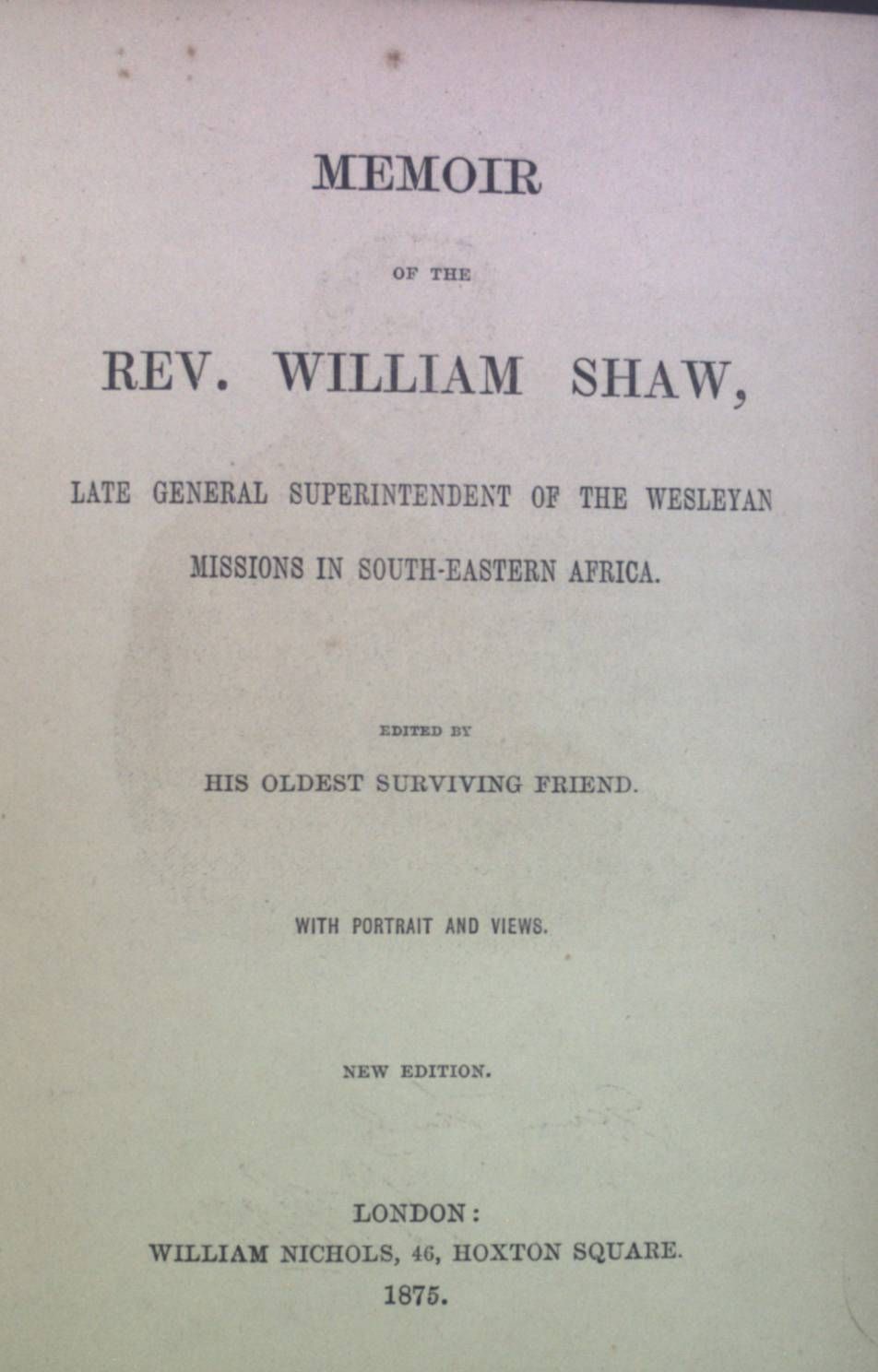 MEMOIR

OF THE

REV. WILLIAM SHAW,

LATE GENERAL SUPERINTENDENT OF THE WESLEYAN MISSIONS IN SOUTH-EASTERN AFRICA.

EDITED BY

HIS OLDEST SURVIVING FRIEND.

WITH PORTRAIT AND VIEWS.

NEW EDITION.

LONDON:
WILLIAM NICHOLS, 46, HOXTON SQUARE.
1875.